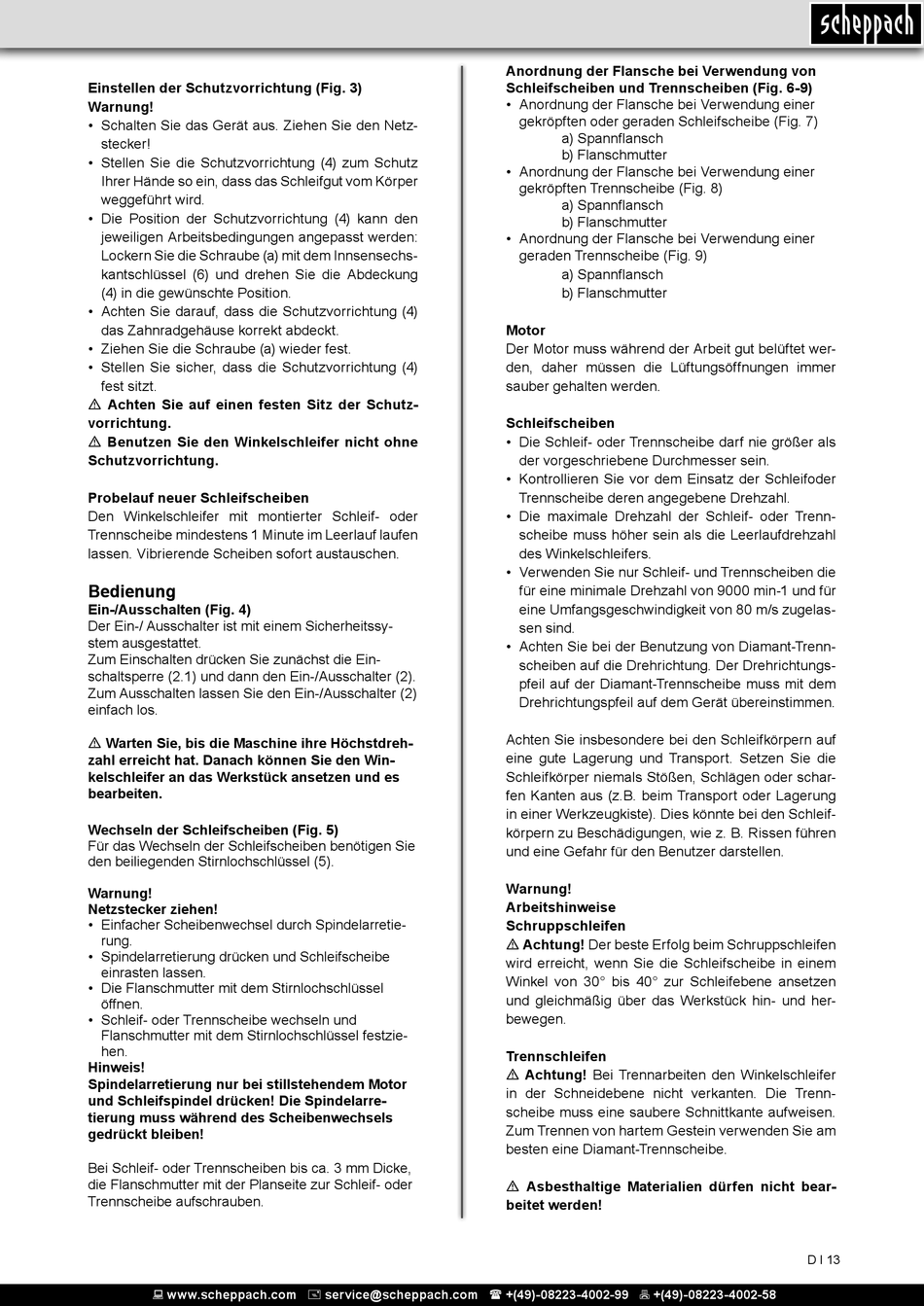 scheppach

Einstellen der Schutzvorrichtung (Fig. 3)
Warnung!
• Schalten Sie das Gerät aus. Ziehen Sie den Netzstecker!
• Stellen Sie die Schutzvorrichtung (4) zum Schutz Ihrer Hände so ein, dass das Schleifgut vom Körper weggeführt wird.
• Die Position der Schutzvorrichtung (4) kann den jeweiligen Arbeitsbedingungen angepasst werden: Lockern Sie die Schraube (a) mit dem Innsensechskantschlüssel (6) und drehen Sie die Abdeckung (4) in die gewünschte Position.
• Achten Sie darauf, dass die Schutzvorrichtung (4) das Zahnradgehäuse korrekt abdeckt.
• Ziehen Sie die Schraube (a) wieder fest.
• Stellen Sie sicher, dass die Schutzvorrichtung (4) fest sitzt.
⚠ Achten Sie auf einen festen Sitz der Schutzvorrichtung.
⚠ Benutzen Sie den Winkelschleifer nicht ohne Schutzvorrichtung.

Probelauf neuer Schleifscheiben
Den Winkelschleifer mit montierter Schleif- oder Trennscheibe mindestens 1 Minute im Leerlauf laufen lassen. Vibrierende Scheiben sofort austauschen.

Bedienung
Ein-/Ausschalten (Fig. 4)
Der Ein-/ Ausschalter ist mit einem Sicherheitssystem ausgestattet.
Zum Einschalten drücken Sie zunächst die Einschaltsperre (2.1) und dann den Ein-/Ausschalter (2).
Zum Ausschalten lassen Sie den Ein-/Ausschalter (2) einfach los.

⚠ Warten Sie, bis die Maschine ihre Höchstdrehzahl erreicht hat. Danach können Sie den Winkelschleifer an das Werkstück ansetzen und es bearbeiten.

Wechseln der Schleifscheiben (Fig. 5)
Für das Wechseln der Schleifscheiben benötigen Sie den beiliegenden Stirnlochschlüssel (5).

Warnung!
Netzstecker ziehen!
• Einfacher Scheibenwechsel durch Spindelarretierung.
• Spindelarretierung drücken und Schleifscheibe einrasten lassen.
• Die Flanschmutter mit dem Stirnlochschlüssel öffnen.
• Schleif- oder Trennscheibe wechseln und Flanschmutter mit dem Stirnlochschlüssel festziehen.
Hinweis!
Spindelarretierung nur bei stillstehendem Motor und Schleifspindel drücken! Die Spindelarretierung muss während des Scheibenwechsels gedrückt bleiben!

Bei Schleif- oder Trennscheiben bis ca. 3 mm Dicke, die Flanschmutter mit der Planseite zur Schleif- oder Trennscheibe aufschrauben.

Anordnung der Flansche bei Verwendung von Schleifscheiben und Trennscheiben (Fig. 6-9)
• Anordnung der Flansche bei Verwendung einer gekröpften oder geraden Schleifscheibe (Fig. 7)
a) Spannflansch
b) Flanschmutter
• Anordnung der Flansche bei Verwendung einer gekröpften Trennscheibe (Fig. 8)
a) Spannflansch
b) Flanschmutter
• Anordnung der Flansche bei Verwendung einer geraden Trennscheibe (Fig. 9)
a) Spannflansch
b) Flanschmutter

Motor
Der Motor muss während der Arbeit gut belüftet werden, daher müssen die Lüftungsöffnungen immer sauber gehalten werden.

Schleifscheiben
• Die Schleif- oder Trennscheibe darf nie größer als der vorgeschriebene Durchmesser sein.
• Kontrollieren Sie vor dem Einsatz der Schleifoder Trennscheibe deren angegebene Drehzahl.
• Die maximale Drehzahl der Schleif- oder Trennscheibe muss höher sein als die Leerlaufdrehzahl des Winkelschleifers.
• Verwenden Sie nur Schleif- und Trennscheiben die für eine minimale Drehzahl von 9000 min-1 und für eine Umfangsgeschwindigkeit von 80 m/s zugelassen sind.
• Achten Sie bei der Benutzung von Diamant-Trennscheiben auf die Drehrichtung. Der Drehrichtungspfeil auf der Diamant-Trennscheibe muss mit dem Drehrichtungspfeil auf dem Gerät übereinstimmen.

Achten Sie insbesondere bei den Schleifkörpern auf eine gute Lagerung und Transport. Setzen Sie die Schleifkörper niemals Stößen, Schlägen oder scharfen Kanten aus (z.B. beim Transport oder Lagerung in einer Werkzeugkiste). Dies könnte bei den Schleifkörpern zu Beschädigungen, wie z. B. Rissen führen und eine Gefahr für den Benutzer darstellen.

Warnung!
Arbeitshinweise
Schruppschleifen
⚠ Achtung! Der beste Erfolg beim Schruppschleifen wird erreicht, wenn Sie die Schleifscheibe in einem Winkel von 30° bis 40° zur Schleifebene ansetzen und gleichmäßig über das Werkstück hin- und herbewegen.

Trennschleifen
⚠ Achtung! Bei Trennarbeiten den Winkelschleifer in der Schneidebene nicht verkanten. Die Trennscheibe muss eine saubere Schnittkante aufweisen. Zum Trennen von hartem Gestein verwenden Sie am besten eine Diamant-Trennscheibe.

⚠ Asbesthaltige Materialien dürfen nicht bearbeitet werden!

D I 13

www.scheppach.com service@scheppach.com +(49)-08223-4002-99 +(49)-08223-4002-58